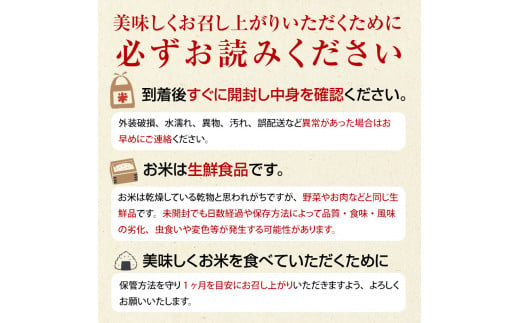 美味しくお召し上がりいただくために
必ずお読みください

米

到着後すぐに開封し中身を確認ください。

外装破損、水濡れ、異物、汚れ、誤配送など異常があった場合はお早めにご連絡ください。

お米は生鮮食品です。

お米は乾燥している乾物と思われがちですが、野菜やお肉などと同じ生鮮品です。未開封でも日数経過や保存方法によって品質・食味・風味の劣化、虫食いや変色等が発生する可能性があります。

美味しくお米を食べていただくために

保管方法を守り１ヶ月を目安にお召し上がりいただきますよう、よろしくお願いいたします。